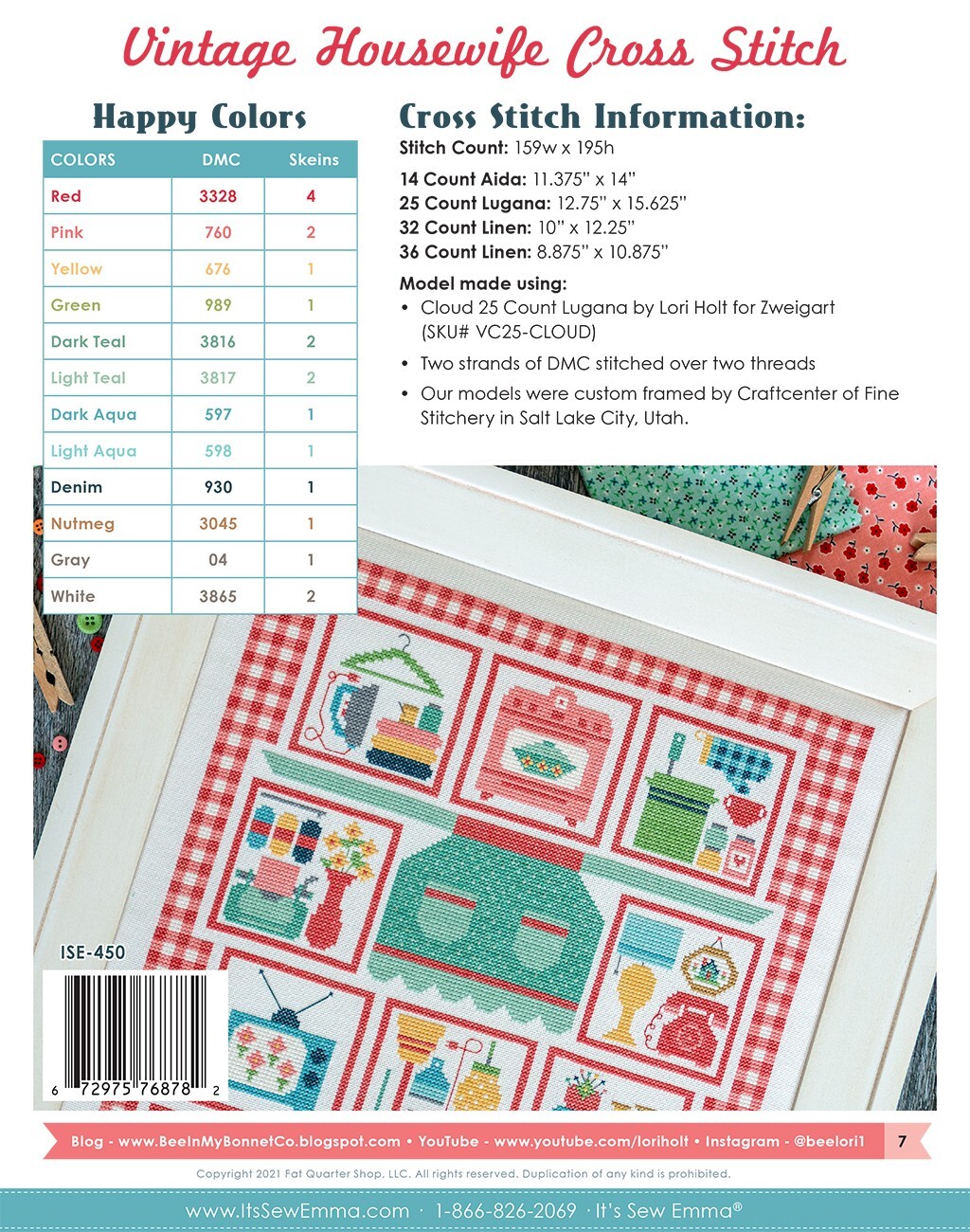 Vintage Housewife Cross Stitch

Happy Colors

| COLORS | DMC | Skeins |
|---|---|---|
| Red | 3328 | 4 |
| Pink | 760 | 2 |
| Yellow | 676 | 1 |
| Green | 989 | 1 |
| Dark Teal | 3816 | 2 |
| Light Teal | 3817 | 2 |
| Dark Aqua | 597 | 1 |
| Light Aqua | 598 | 1 |
| Denim | 930 | 1 |
| Nutmeg | 3045 | 1 |
| Gray | 04 | 1 |
| White | 3865 | 2 |

Cross Stitch Information:

Stitch Count: 159w x 195h

14 Count Aida: 11.375" x 14"
25 Count Lugana: 12.75" x 15.625"
32 Count Linen: 10" x 12.25"
36 Count Linen: 8.875" x 10.875"

Model made using:
• Cloud 25 Count Lugana by Lori Holt for Zweigart (SKU# VC25-CLOUD)
• Two strands of DMC stitched over two threads
• Our models were custom framed by Craftcenter of Fine Stitchery in Salt Lake City, Utah.

ISE-450

6 72975 76878 2

Blog - www.BeeInMyBonnetCo.blogspot.com • YouTube - www.youtube.com/loriholt • Instagram - @beelori1 7

Copyright 2021 Fat Quarter Shop, LLC. All rights reserved. Duplication of any kind is prohibited.

www.ItsSewEmma.com · 1-866-826-2069 · It's Sew Emma®